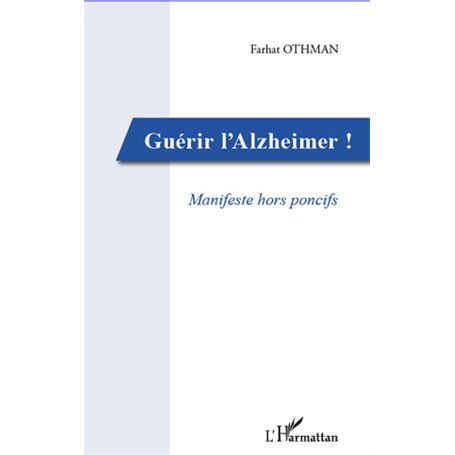 Farhat OTHMAN

Guérir l'Alzheimer !

Manifeste hors poncifs

L'Harmattan